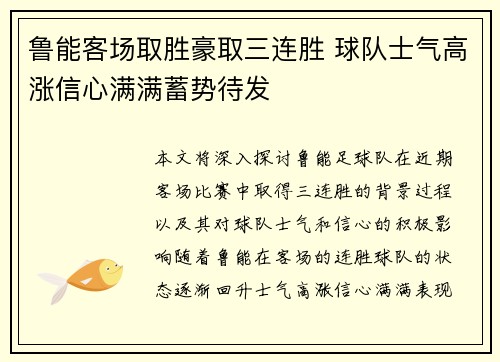 鲁能客场取胜豪取三连胜 球队士气高涨信心满满蓄势待发

本文将深入探讨鲁能足球队在近期客场比赛中取得三连胜的背景过程以及其对球队士气和信心的积极影响随着鲁能在客场的连胜球队的状态逐渐回升士气高涨信心满满表现